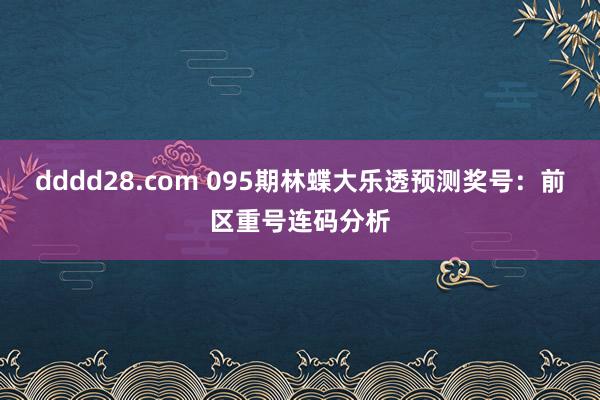 dddd28.com 095期林蝶大乐透预测奖号：前区重号连码分析